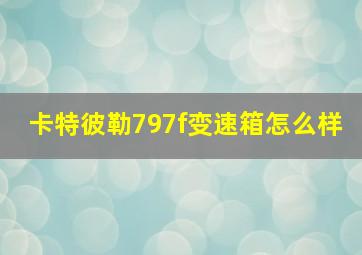 卡特彼勒797f变速箱怎么样